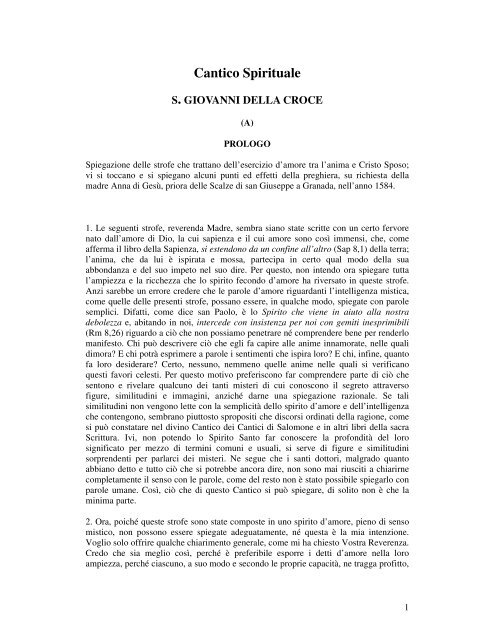 Cantico Spirituale

S. GIOVANNI DELLA CROCE

(A)

PROLOGO

Spiegazione delle strofe che trattano dell'esercizio d'amore tra l'anima e Cristo Sposo; vi si toccano e si spiegano alcuni punti ed effetti della preghiera, su richiesta della madre Anna di Gesù, priora delle Scalze di san Giuseppe a Granada, nell'anno 1584.

1. Le seguenti strofe, reverenda Madre, sembra siano state scritte con un certo fervore nato dall'amore di Dio, la cui sapienza e il cui amore sono così immensi, che, come afferma il libro della Sapienza, si estendono da un confine all'altro (Sap 8,1) della terra; l'anima, che da lui è ispirata e mossa, partecipa in certo qual modo della sua abbondanza e del suo impeto nel suo dire. Per questo, non intendo ora spiegare tutta l'ampiezza e la ricchezza che lo spirito fecondo d'amore ha riversato in queste strofe. Anzi sarebbe un errore credere che le parole d'amore riguardanti l'intelligenza mistica, come quelle delle presenti strofe, possano essere, in qualche modo, spiegate con parole semplici. Difatti, come dice san Paolo, è lo Spirito che viene in aiuto alla nostra debolezza e, abitando in noi, intercede con insistenza per noi con gemiti inesprimibili (Rm 8,26) riguardo a ciò che non possiamo penetrare né comprendere bene per renderlo manifesto. Chi può descrivere ciò che egli fa capire alle anime innamorate, nelle quali dimora? E chi potrà esprimere a parole i sentimenti che ispira loro? E chi, infine, quanto fa loro desiderare? Certo, nessuno, nemmeno quelle anime nelle quali si verificano questi favori celesti. Per questo motivo preferiscono far comprendere parte di ciò che sentono e rivelare qualcuno dei tanti misteri di cui conoscono il segreto attraverso figure, similitudini e immagini, anziché darne una spiegazione razionale. Se tali similitudini non vengono lette con la semplicità dello spirito d'amore e dell'intelligenza che contengono, sembrano piuttosto spropositi che discorsi ordinati della ragione, come si può constatare nel divino Cantico dei Cantici di Salomone e in altri libri della sacra Scrittura. Ivi, non potendo lo Spirito Santo far conoscere la profondità del loro significato per mezzo di termini comuni e usuali, si serve di figure e similitudini sorprendenti per parlarci dei misteri. Ne segue che i santi dottori, malgrado quanto abbiano detto e tutto ciò che si potrebbe ancora dire, non sono mai riusciti a chiarirne completamente il senso con le parole, come del resto non è stato possibile spiegarlo con parole umane. Così, ciò che di questo Cantico si può spiegare, di solito non è che la minima parte.

2. Ora, poiché queste strofe sono state composte in uno spirito d'amore, pieno di senso mistico, non possono essere spiegate adeguatamente, né questa è la mia intenzione. Voglio solo offrire qualche chiarimento generale, come mi ha chiesto Vostra Reverenza. Credo che sia meglio così, perché è preferibile esporre i detti d'amore nella loro ampiezza, perché ciascuno, a suo modo e secondo le proprie capacità, ne tragga profitto,

1